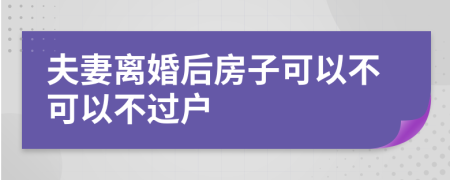 夫妻离婚后房子可以不可以不过户